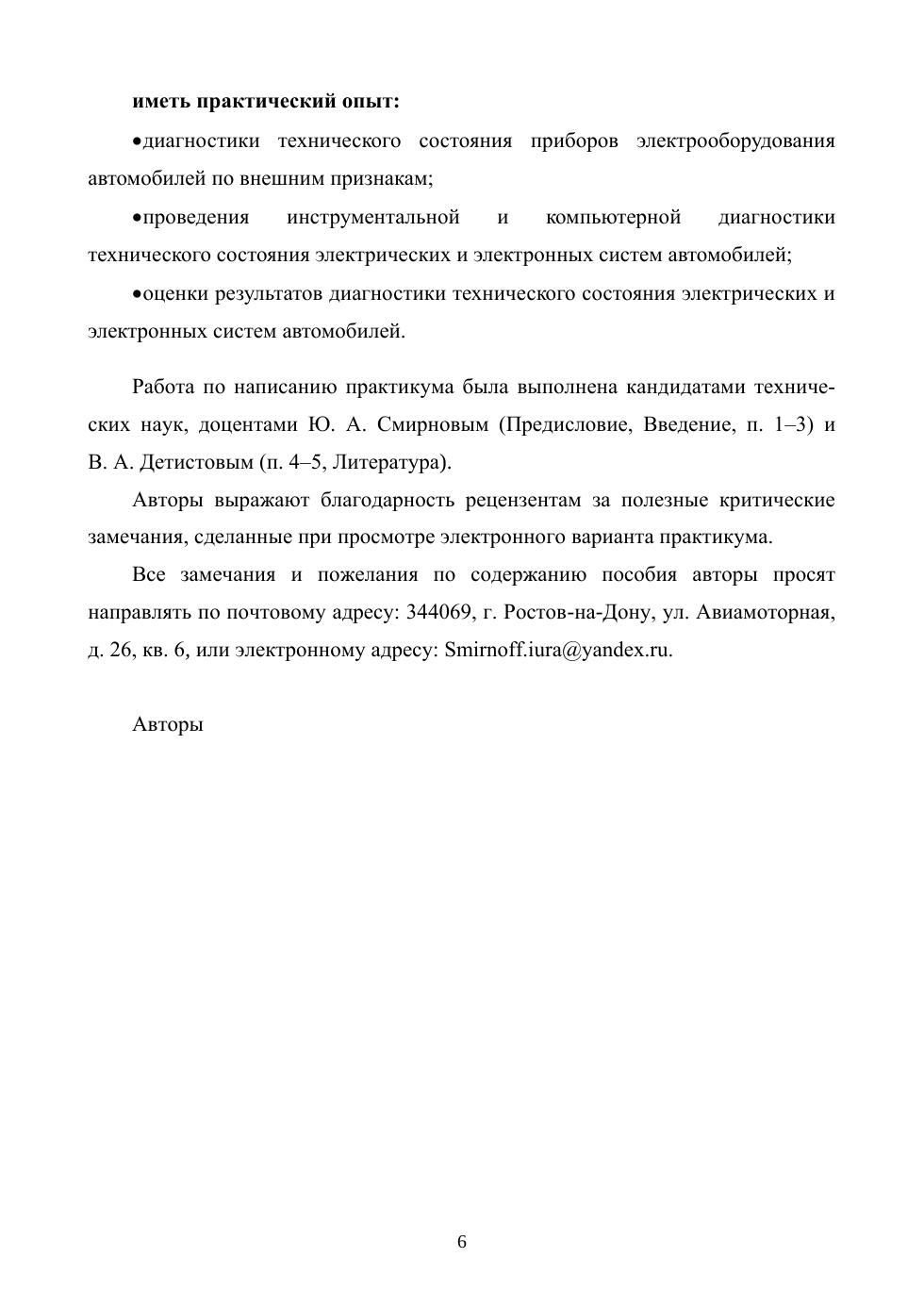 **иметь практический опыт:**

•диагностики технического состояния приборов электрооборудования автомобилей по внешним признакам;

•проведения инструментальной и компьютерной диагностики технического состояния электрических и электронных систем автомобилей;

•оценки результатов диагностики технического состояния электрических и электронных систем автомобилей.

Работа по написанию практикума была выполнена кандидатами технических наук, доцентами Ю. А. Смирновым (Предисловие, Введение, п. 1–3) и В. А. Детистовым (п. 4–5, Литература).

Авторы выражают благодарность рецензентам за полезные критические замечания, сделанные при просмотре электронного варианта практикума.

Все замечания и пожелания по содержанию пособия авторы просят направлять по почтовому адресу: 344069, г. Ростов-на-Дону, ул. Авиамоторная, д. 26, кв. 6, или электронному адресу: Smirnoff.iura@yandex.ru.

Авторы

6